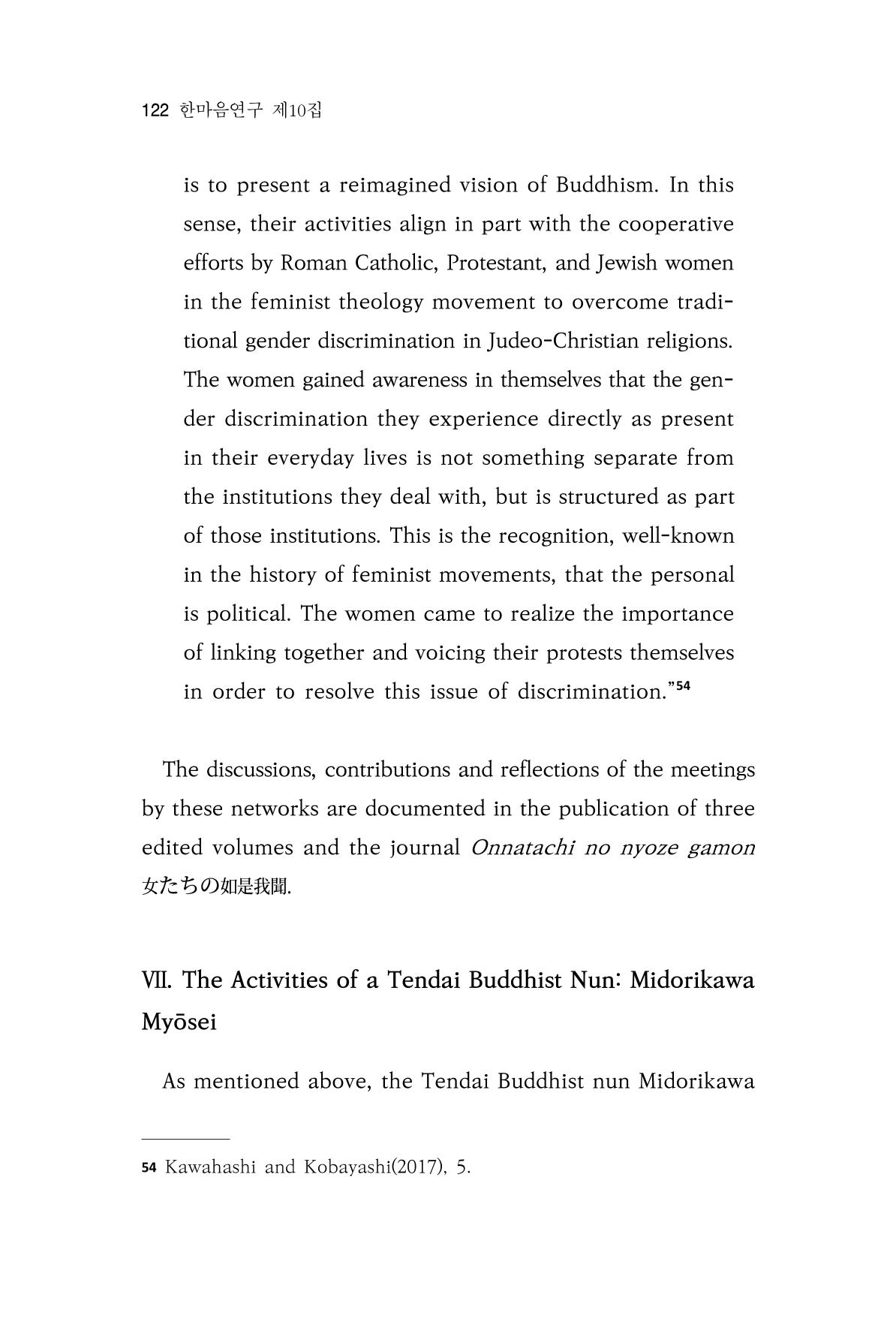 122 한마음연구 제10집

is to present a reimagined vision of Buddhism. In this sense, their activities align in part with the cooperative efforts by Roman Catholic, Protestant, and Jewish women in the feminist theology movement to overcome traditional gender discrimination in Judeo-Christian religions. The women gained awareness in themselves that the gender discrimination they experience directly as present in their everyday lives is not something separate from the institutions they deal with, but is structured as part of those institutions. This is the recognition, well-known in the history of feminist movements, that the personal is political. The women came to realize the importance of linking together and voicing their protests themselves in order to resolve this issue of discrimination."$^{54}$

The discussions, contributions and reflections of the meetings by these networks are documented in the publication of three edited volumes and the journal Onnatachi no nyoze gamon 女たちの如是我聞.

Ⅶ. The Activities of a Tendai Buddhist Nun: Midorikawa Myōsei

As mentioned above, the Tendai Buddhist nun Midorikawa

54 Kawahashi and Kobayashi(2017), 5.